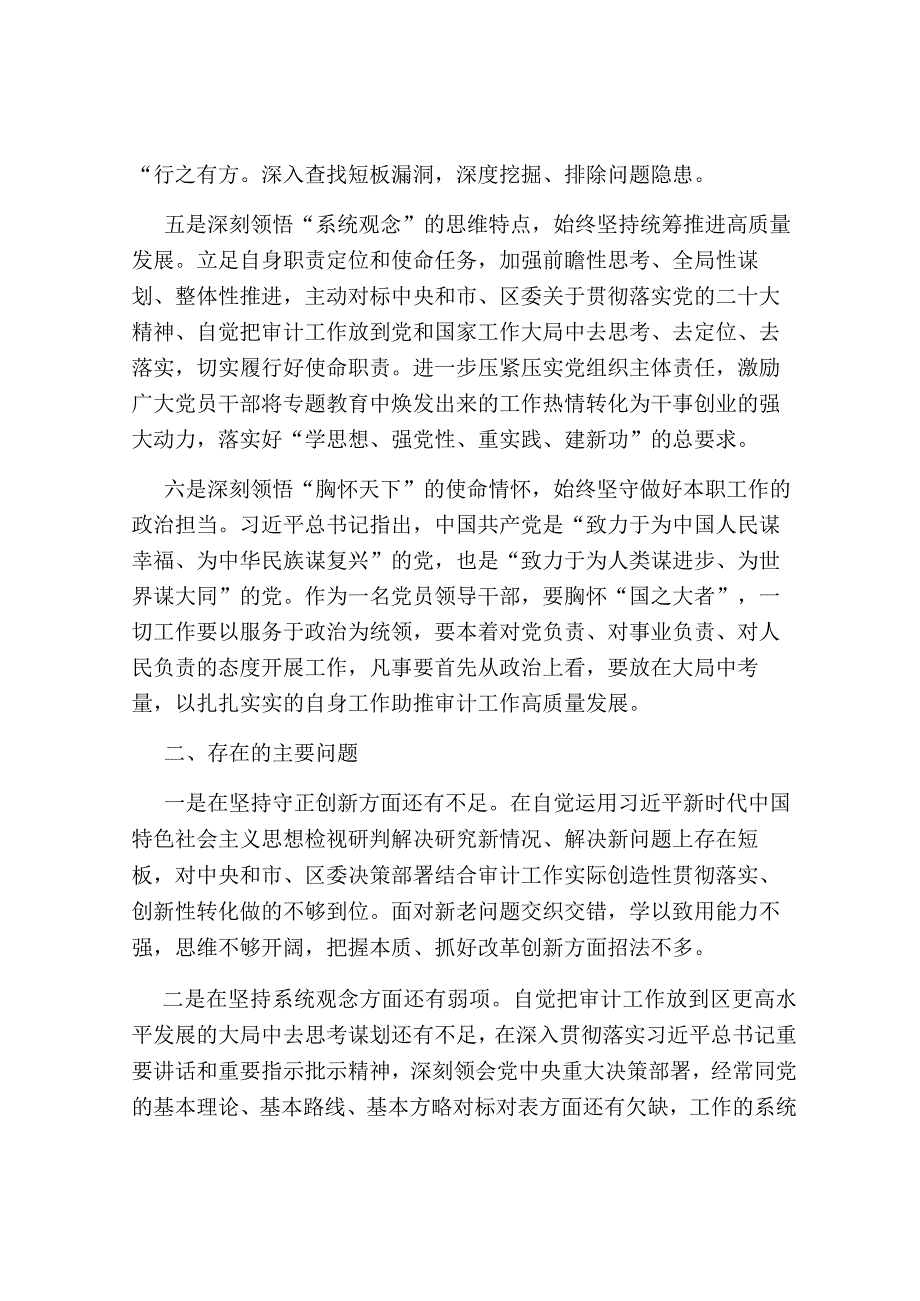 “行之有方。深入查找短板漏洞，深度挖掘、排除问题隐患。

五是深刻领悟“系统观念”的思维特点，始终坚持统筹推进高质量发展。立足自身职责定位和使命任务，加强前瞻性思考、全局性谋划、整体性推进，主动对标中央和市、区委关于贯彻落实党的二十大精神、自觉把审计工作放到党和国家工作大局中去思考、去定位、去落实，切实履行好使命职责。进一步压紧压实党组织主体责任，激励广大党员干部将专题教育中焕发出来的工作热情转化为干事创业的强大动力，落实好“学思想、强党性、重实践、建新功”的总要求。

六是深刻领悟“胸怀天下”的使命情怀，始终坚守做好本职工作的政治担当。习近平总书记指出，中国共产党是“致力于为中国人民谋幸福、为中华民族谋复兴”的党，也是“致力于为人类谋进步、为世界谋大同”的党。作为一名党员领导干部，要胸怀“国之大者”，一切工作要以服务于政治为统领，要本着对党负责、对事业负责、对人民负责的态度开展工作，凡事要首先从政治上看，要放在大局中考量，以扎扎实实的自身工作助推审计工作高质量发展。

二、存在的主要问题

一是在坚持守正创新方面还有不足。在自觉运用习近平新时代中国特色社会主义思想检视研判解决研究新情况、解决新问题上存在短板，对中央和市、区委决策部署结合审计工作实际创造性贯彻落实、创新性转化做的不够到位。面对新老问题交织交错，学以致用能力不强，思维不够开阔，把握本质、抓好改革创新方面招法不多。

二是在坚持系统观念方面还有弱项。自觉把审计工作放到区更高水平发展的大局中去思考谋划还有不足，在深入贯彻落实习近平总书记重要讲话和重要指示批示精神，深刻领会党中央重大决策部署，经常同党的基本理论、基本路线、基本方略对标对表方面还有欠缺，工作的系统